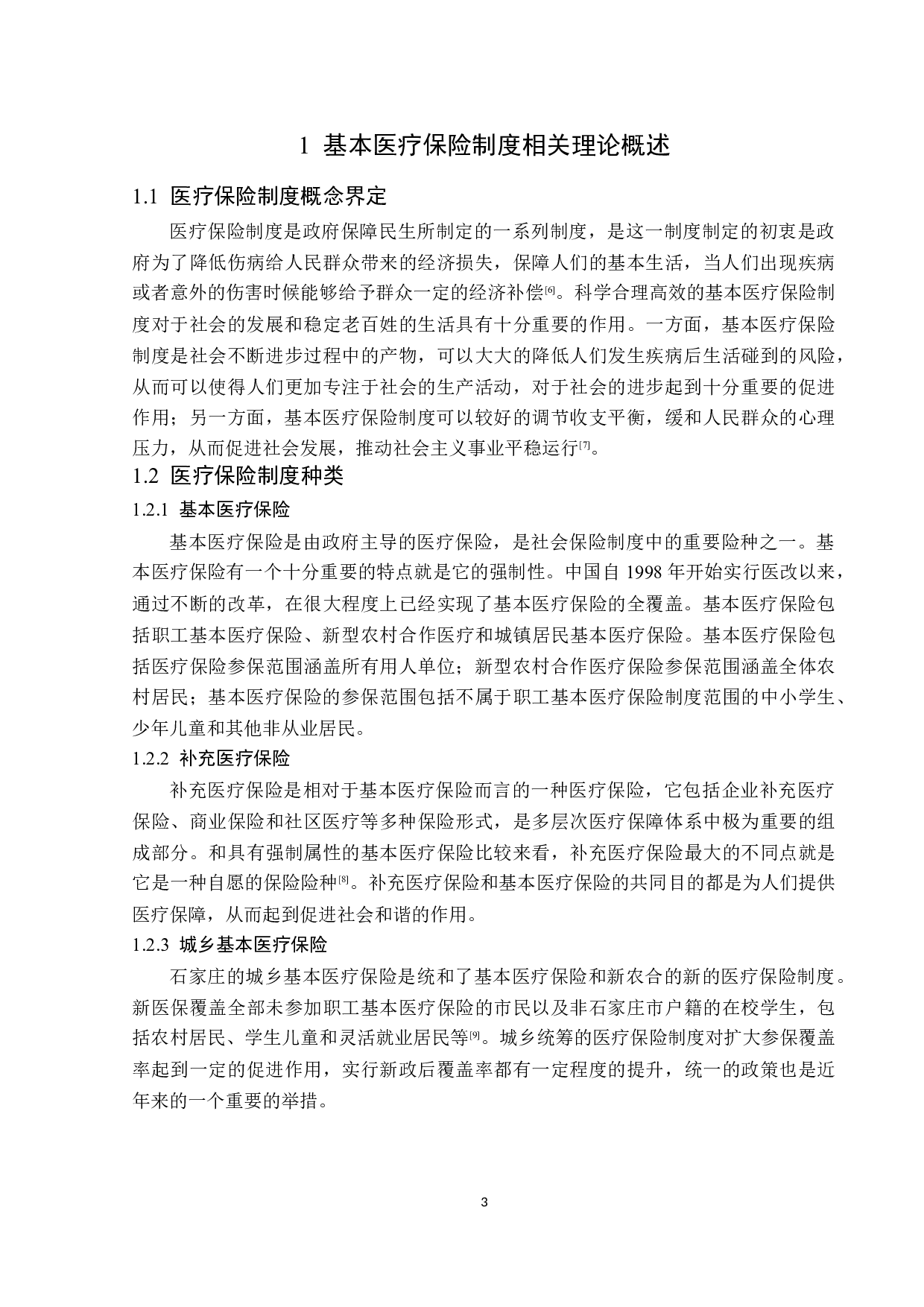 1 基本医疗保险制度相关理论概述

1.1 医疗保险制度概念界定

医疗保险制度是政府保障民生所制定的一系列制度，是这一制度制定的初衷是政府为了降低伤病给人民群众带来的经济损失，保障人们的基本生活，当人们出现疾病或者意外的伤害时候能够给予群众一定的经济补偿[6]。科学合理高效的基本医疗保险制度对于社会的发展和稳定老百姓的生活具有十分重要的作用。一方面，基本医疗保险制度是社会不断进步过程中的产物，可以大大的降低人们发生疾病后生活碰到的风险，从而可以使得人们更加专注于社会的生产活动，对于社会的进步起到十分重要的促进作用；另一方面，基本医疗保险制度可以较好的调节收支平衡，缓和人民群众的心理压力，从而促进社会发展，推动社会主义事业平稳运行[7]。

1.2 医疗保险制度种类

1.2.1 基本医疗保险

基本医疗保险是由政府主导的医疗保险，是社会保险制度中的重要险种之一。基本医疗保险有一个十分重要的特点就是它的强制性。中国自 1998 年开始实行医改以来，通过不断的改革，在很大程度上已经实现了基本医疗保险的全覆盖。基本医疗保险包括职工基本医疗保险、新型农村合作医疗和城镇居民基本医疗保险。基本医疗保险包括医疗保险参保范围涵盖所有用人单位；新型农村合作医疗保险参保范围涵盖全体农村居民；基本医疗保险的参保范围包括不属于职工基本医疗保险制度范围的中小学生、少年儿童和其他非从业居民。

1.2.2 补充医疗保险

补充医疗保险是相对于基本医疗保险而言的一种医疗保险，它包括企业补充医疗保险、商业保险和社区医疗等多种保险形式，是多层次医疗保障体系中极为重要的组成部分。和具有强制属性的基本医疗保险比较来看，补充医疗保险最大的不同点就是它是一种自愿的保险险种[8]。补充医疗保险和基本医疗保险的共同目的都是为人们提供医疗保障，从而起到促进社会和谐的作用。

1.2.3 城乡基本医疗保险

石家庄的城乡基本医疗保险是统和了基本医疗保险和新农合的新的医疗保险制度。新医保覆盖全部未参加职工基本医疗保险的市民以及非石家庄市户籍的在校学生，包括农村居民、学生儿童和灵活就业居民等[9]。城乡统筹的医疗保险制度对扩大参保覆盖率起到一定的促进作用，实行新政后覆盖率都有一定程度的提升，统一的政策也是近年来的一个重要的举措。

3